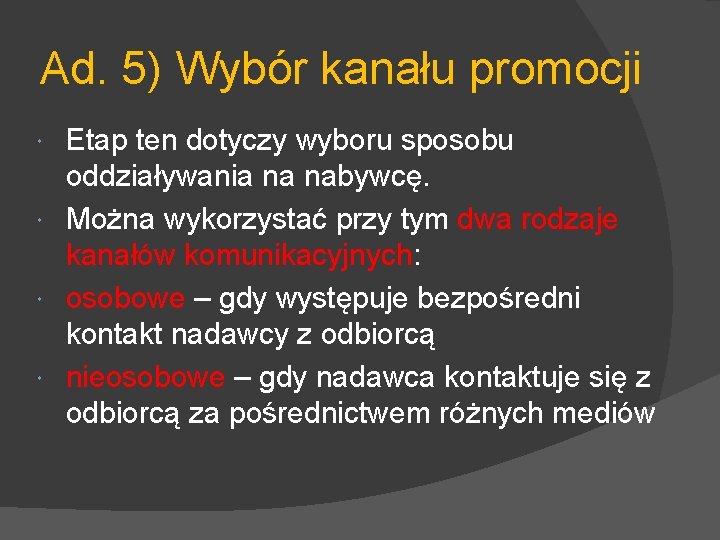 Ad. 5) Wybór kanału promocji

Etap ten dotyczy wyboru sposobu oddziaływania na nabywcę.

Można wykorzystać przy tym dwa rodzaje kanałów komunikacyjnych:

osobowe – gdy występuje bezpośredni kontakt nadawcy z odbiorcą

nieosobowe – gdy nadawca kontaktuje się z odbiorcą za pośrednictwem różnych mediów